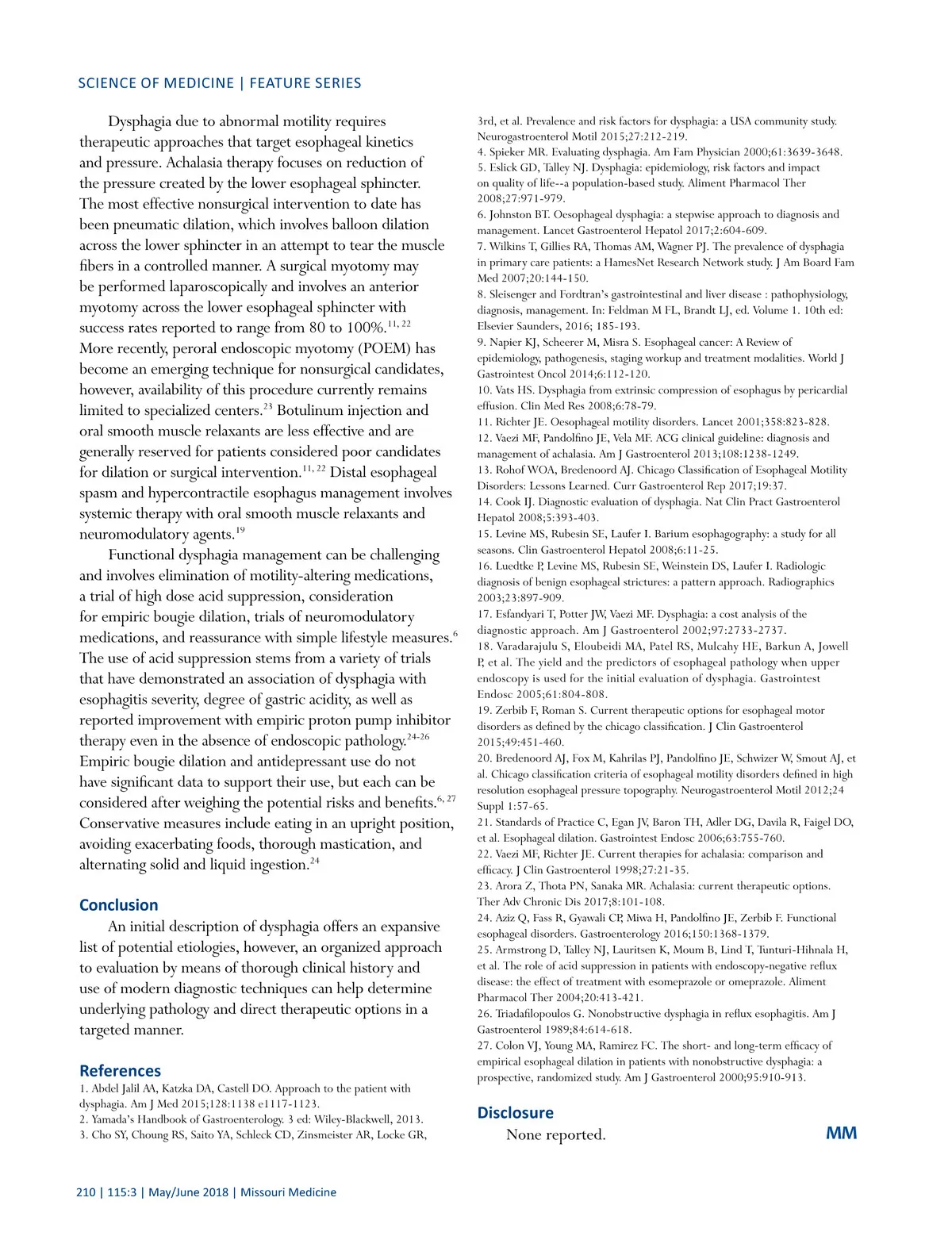 SCIENCE OF MEDICINE | FEATURE SERIES

Dysphagia due to abnormal motility requires therapeutic approaches that target esophageal kinetics and pressure. Achalasia therapy focuses on reduction of the pressure created by the lower esophageal sphincter. The most effective nonsurgical intervention to date has been pneumatic dilation, which involves balloon dilation across the lower sphincter in an attempt to tear the muscle fibers in a controlled manner. A surgical myotomy may be performed laparoscopically and involves an anterior myotomy across the lower esophageal sphincter with success rates reported to range from 80 to 100%.$^{11, 22}$ More recently, peroral endoscopic myotomy (POEM) has become an emerging technique for nonsurgical candidates, however, availability of this procedure currently remains limited to specialized centers.$^{23}$ Botulinum injection and oral smooth muscle relaxants are less effective and are generally reserved for patients considered poor candidates for dilation or surgical intervention.$^{11, 22}$ Distal esophageal spasm and hypercontractile esophagus management involves systemic therapy with oral smooth muscle relaxants and neuromodulatory agents.$^{19}$

Functional dysphagia management can be challenging and involves elimination of motility-altering medications, a trial of high dose acid suppression, consideration for empiric bougie dilation, trials of neuromodulatory medications, and reassurance with simple lifestyle measures.$^{6}$ The use of acid suppression stems from a variety of trials that have demonstrated an association of dysphagia with esophagitis severity, degree of gastric acidity, as well as reported improvement with empiric proton pump inhibitor therapy even in the absence of endoscopic pathology.$^{24-26}$ Empiric bougie dilation and antidepressant use do not have significant data to support their use, but each can be considered after weighing the potential risks and benefits.$^{6, 27}$ Conservative measures include eating in an upright position, avoiding exacerbating foods, thorough mastication, and alternating solid and liquid ingestion.$^{24}$

Conclusion

An initial description of dysphagia offers an expansive list of potential etiologies, however, an organized approach to evaluation by means of thorough clinical history and use of modern diagnostic techniques can help determine underlying pathology and direct therapeutic options in a targeted manner.

References

1. Abdel Jalil AA, Katzka DA, Castell DO. Approach to the patient with dysphagia. Am J Med 2015;128:1138 e1117-1123.
2. Yamada's Handbook of Gastroenterology. 3 ed: Wiley-Blackwell, 2013.
3. Cho SY, Choung RS, Saito YA, Schleck CD, Zinsmeister AR, Locke GR, 3rd, et al. Prevalence and risk factors for dysphagia: a USA community study. Neurogastroenterol Motil 2015;27:212-219.
4. Spieker MR. Evaluating dysphagia. Am Fam Physician 2000;61:3639-3648.
5. Eslick GD, Talley NJ. Dysphagia: epidemiology, risk factors and impact on quality of life--a population-based study. Aliment Pharmacol Ther 2008;27:971-979.
6. Johnston BT. Oesophageal dysphagia: a stepwise approach to diagnosis and management. Lancet Gastroenterol Hepatol 2017;2:604-609.
7. Wilkins T, Gillies RA, Thomas AM, Wagner PJ. The prevalence of dysphagia in primary care patients: a HamesNet Research Network study. J Am Board Fam Med 2007;20:144-150.
8. Sleisenger and Fordtran's gastrointestinal and liver disease : pathophysiology, diagnosis, management. In: Feldman M FL, Brandt LJ, ed. Volume 1. 10th ed: Elsevier Saunders, 2016; 185-193.
9. Napier KJ, Scheerer M, Misra S. Esophageal cancer: A Review of epidemiology, pathogenesis, staging workup and treatment modalities. World J Gastrointest Oncol 2014;6:112-120.
10. Vats HS. Dysphagia from extrinsic compression of esophagus by pericardial effusion. Clin Med Res 2008;6:78-79.
11. Richter JE. Oesophageal motility disorders. Lancet 2001;358:823-828.
12. Vaezi MF, Pandolfino JE, Vela MF. ACG clinical guideline: diagnosis and management of achalasia. Am J Gastroenterol 2013;108:1238-1249.
13. Rohof WOA, Bredenoord AJ. Chicago Classification of Esophageal Motility Disorders: Lessons Learned. Curr Gastroenterol Rep 2017;19:37.
14. Cook IJ. Diagnostic evaluation of dysphagia. Nat Clin Pract Gastroenterol Hepatol 2008;5:393-403.
15. Levine MS, Rubesin SE, Laufer I. Barium esophagography: a study for all seasons. Clin Gastroenterol Hepatol 2008;6:11-25.
16. Luedtke P, Levine MS, Rubesin SE, Weinstein DS, Laufer I. Radiologic diagnosis of benign esophageal strictures: a pattern approach. Radiographics 2003;23:897-909.
17. Esfandyari T, Potter JW, Vaezi MF. Dysphagia: a cost analysis of the diagnostic approach. Am J Gastroenterol 2002;97:2733-2737.
18. Varadarajulu S, Eloubeidi MA, Patel RS, Mulcahy HE, Barkun A, Jowell P, et al. The yield and the predictors of esophageal pathology when upper endoscopy is used for the initial evaluation of dysphagia. Gastrointest Endosc 2005;61:804-808.
19. Zerbib F, Roman S. Current therapeutic options for esophageal motor disorders as defined by the chicago classification. J Clin Gastroenterol 2015;49:451-460.
20. Bredenoord AJ, Fox M, Kahrilas PJ, Pandolfino JE, Schwizer W, Smout AJ, et al. Chicago classification criteria of esophageal motility disorders defined in high resolution esophageal pressure topography. Neurogastroenterol Motil 2012;24 Suppl 1:57-65.
21. Standards of Practice C, Egan JV, Baron TH, Adler DG, Davila R, Faigel DO, et al. Esophageal dilation. Gastrointest Endosc 2006;63:755-760.
22. Vaezi MF, Richter JE. Current therapies for achalasia: comparison and efficacy. J Clin Gastroenterol 1998;27:21-35.
23. Arora Z, Thota PN, Sanaka MR. Achalasia: current therapeutic options. Ther Adv Chronic Dis 2017;8:101-108.
24. Aziz Q, Fass R, Gyawali CP, Miwa H, Pandolfino JE, Zerbib F. Functional esophageal disorders. Gastroenterology 2016;150:1368-1379.
25. Armstrong D, Talley NJ, Lauritsen K, Moum B, Lind T, Tunturi-Hihnala H, et al. The role of acid suppression in patients with endoscopy-negative reflux disease: the effect of treatment with esomeprazole or omeprazole. Aliment Pharmacol Ther 2004;20:413-421.
26. Triadafilopoulos G. Nonobstructive dysphagia in reflux esophagitis. Am J Gastroenterol 1989;84:614-618.
27. Colon VJ, Young MA, Ramirez FC. The short- and long-term efficacy of empirical esophageal dilation in patients with nonobstructive dysphagia: a prospective, randomized study. Am J Gastroenterol 2000;95:910-913.

Disclosure

None reported.

MM

210 | 115:3 | May/June 2018 | Missouri Medicine